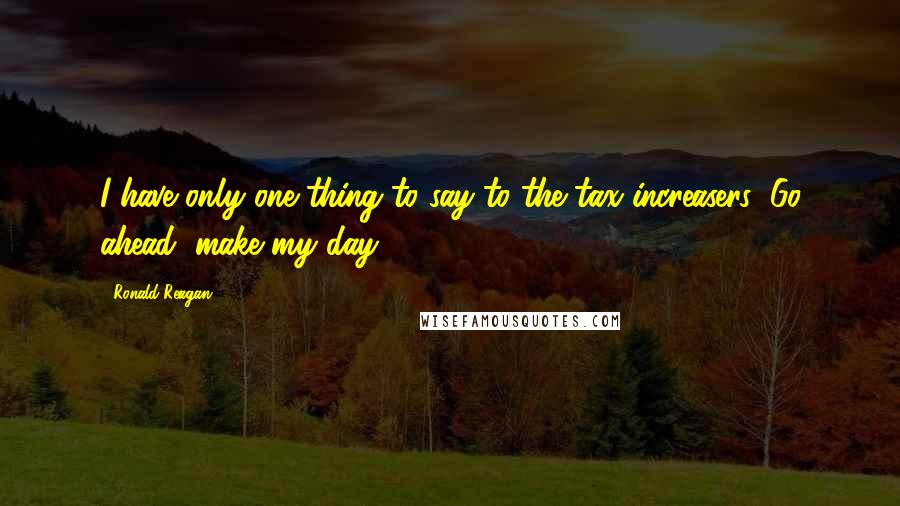 I have only one thing to say to the tax increasers: Go ahead, make my day.

Ronald Reagan

WISEFAMOUSQUOTES.COM